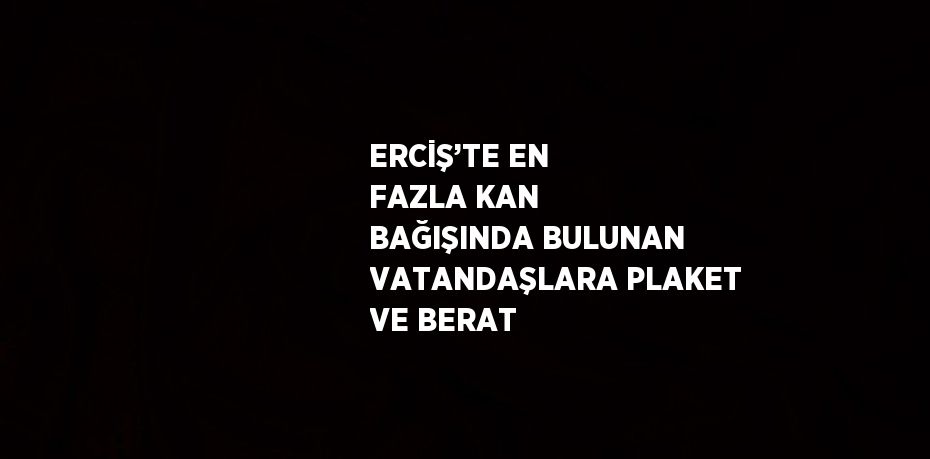 ERCİŞ'TE EN FAZLA KAN BAĞIŞINDA BULUNAN VATANDAŞLARA PLAKET VE BERAT